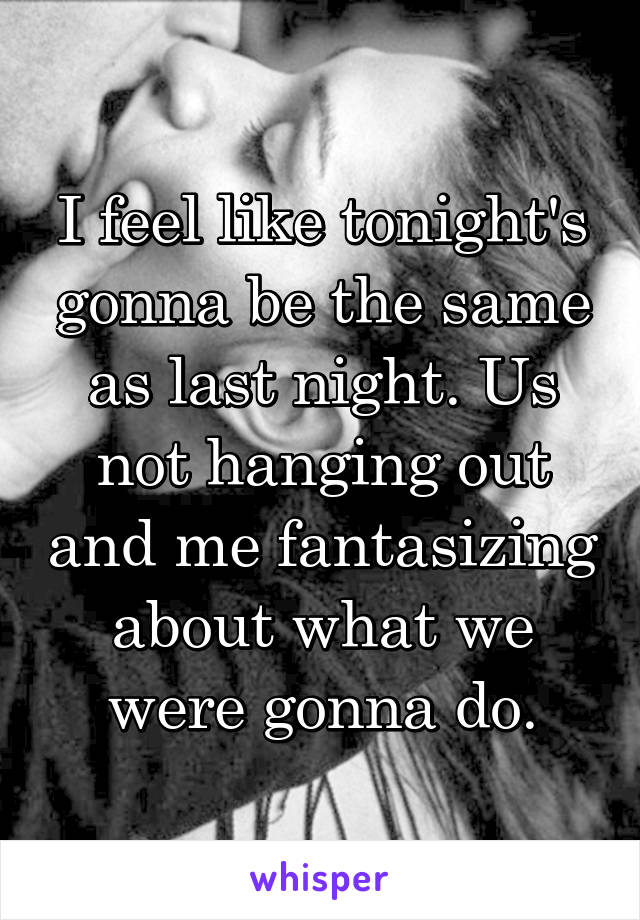 I feel like tonight's gonna be the same as last night. Us not hanging out and me fantasizing about what we were gonna do.

whisper